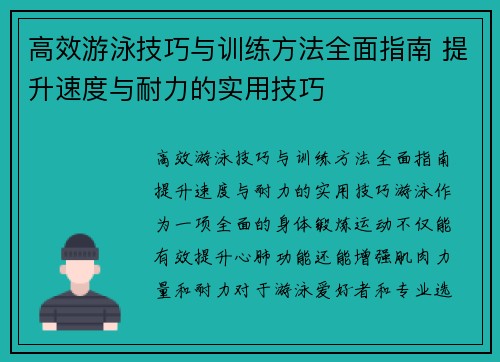 高效游泳技巧与训练方法全面指南 提升速度与耐力的实用技巧

高效游泳技巧与训练方法全面指南提升速度与耐力的实用技巧游泳作为一项全面的身体锻炼运动不仅能有效提升心肺功能还能增强肌肉力量和耐力对于游泳爱好者和专业选